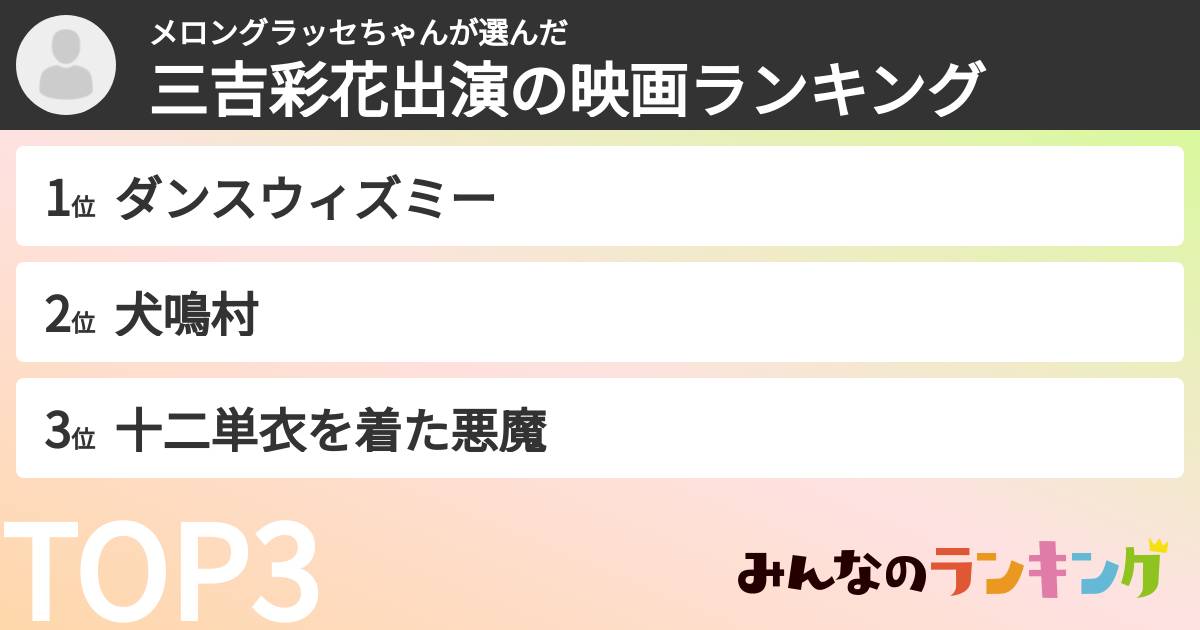 メロングラッセちゃんが選んだ
三吉彩花出演の映画ランキング

1位 ダンスウィズミー

2位 犬鳴村

3位 十二単衣を着た悪魔

TOP3

みんなのランキング